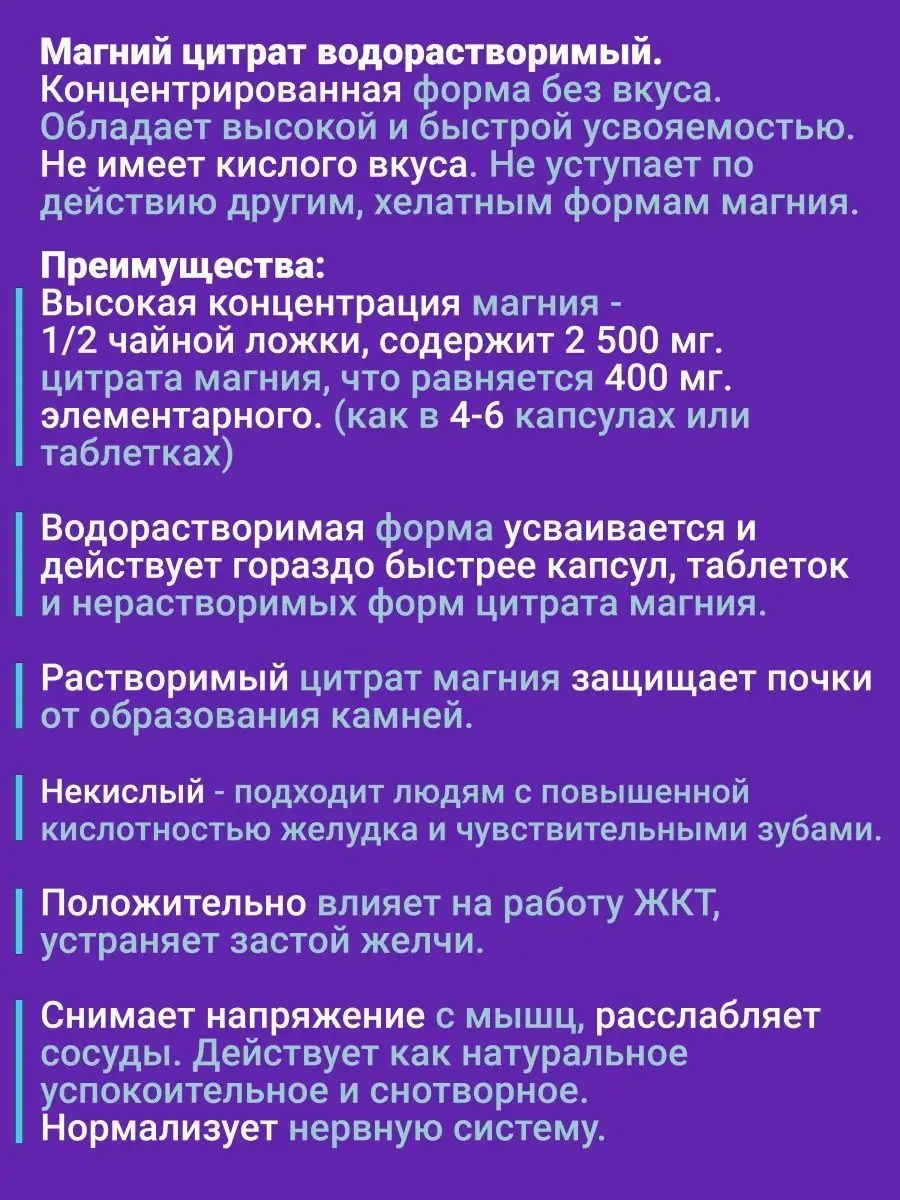 Магний цитрат водорастворимый. Концентрированная форма без вкуса. Обладает высокой и быстрой усвояемостью. Не имеет кислого вкуса. Не уступает по действию другим, хелатным формам магния.

Преимущества:
Высокая концентрация магния - 1/2 чайной ложки, содержит 2 500 мг. цитрата магния, что равняется 400 мг. элементарного. (как в 4-6 капсулах или таблетках)

Водорастворимая форма усваивается и действует гораздо быстрее капсул, таблеток и нерастворимых форм цитрата магния.

Растворимый цитрат магния защищает почки от образования камней.

Некислый - подходит людям с повышенной кислотностью желудка и чувствительными зубами.

Положительно влияет на работу ЖКТ, устраняет застой желчи.

Снимает напряжение с мышц, расслабляет сосуды. Действует как натуральное успокоительное и снотворное. Нормализует нервную систему.